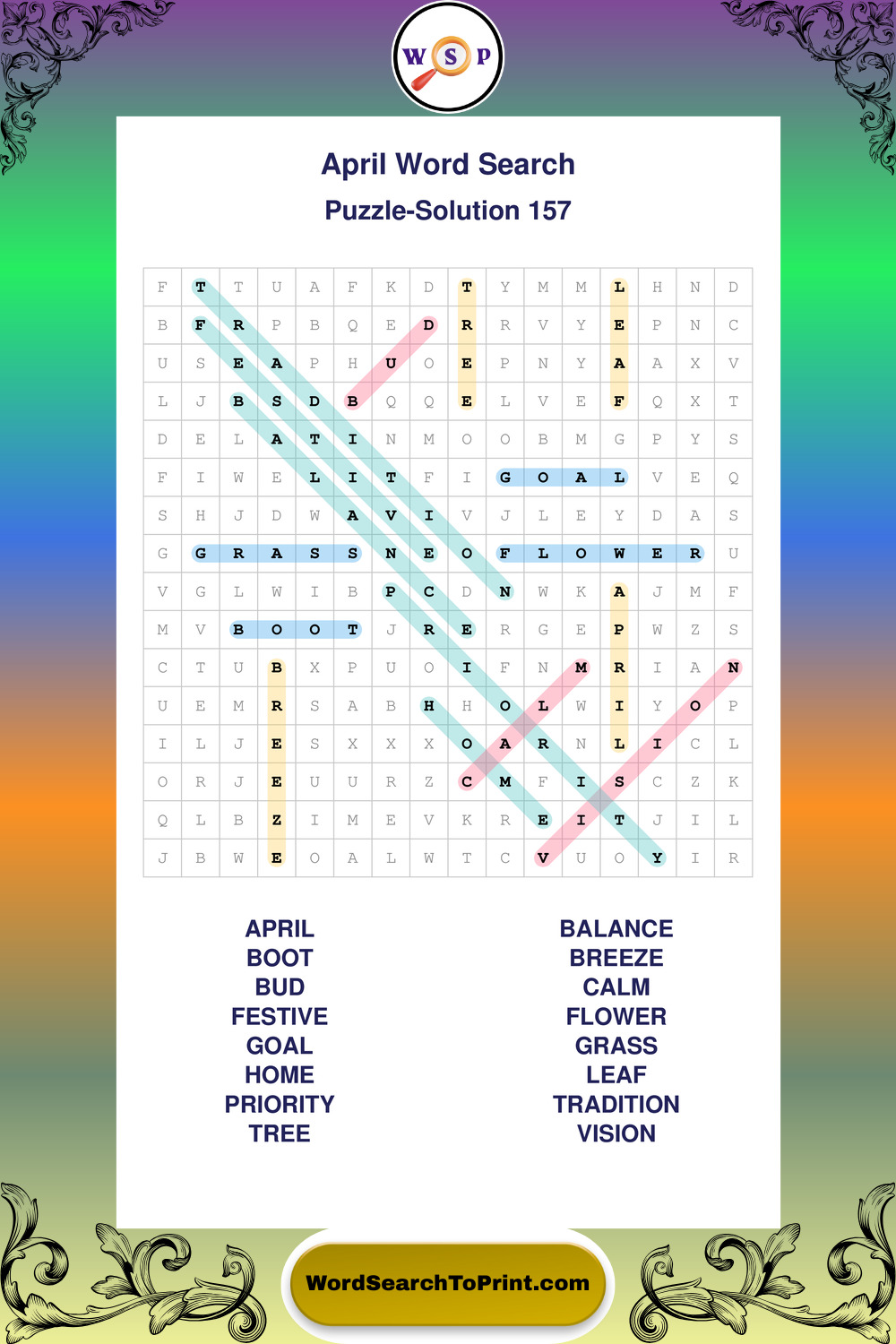 W S P

April Word Search

Puzzle-Solution 157

| F | T | T | U | A | F | K | D | T | Y | M | M | L | H | N | D |
|---|---|---|---|---|---|---|---|---|---|---|---|---|---|---|---|
| B | F | R | P | B | Q | E | D | R | R | V | Y | E | P | N | C |
| U | S | E | A | P | H | U | O | E | P | N | Y | A | A | X | V |
| L | J | B | S | D | B | Q | Q | E | L | V | E | F | Q | X | T |
| D | E | L | A | T | I | N | M | O | O | B | M | G | P | Y | S |
| F | I | W | E | L | I | T | F | I | G | O | A | L | V | E | Q |
| S | H | J | D | W | A | V | I | V | J | L | E | Y | D | A | S |
| G | G | R | A | S | S | N | E | O | F | L | O | W | E | R | U |
| V | G | L | W | I | B | P | C | D | N | W | K | A | J | M | F |
| M | V | B | O | O | T | J | R | E | R | G | E | P | W | Z | S |
| C | T | U | B | X | P | U | O | I | F | N | M | R | I | A | N |
| U | E | M | R | S | A | B | H | H | O | L | W | I | Y | O | P |
| I | L | J | E | S | X | X | X | O | A | R | N | L | I | C | L |
| O | R | J | E | U | U | R | Z | C | M | F | I | S | C | Z | K |
| Q | L | B | Z | I | M | E | V | K | R | E | I | T | J | I | L |
| J | B | W | E | O | A | L | W | T | C | V | U | O | Y | I | R |

APRIL
BOOT
BUD
FESTIVE
GOAL
HOME
PRIORITY
TREE

BALANCE
BREEZE
CALM
FLOWER
GRASS
LEAF
TRADITION
VISION

WordSearchToPrint.com